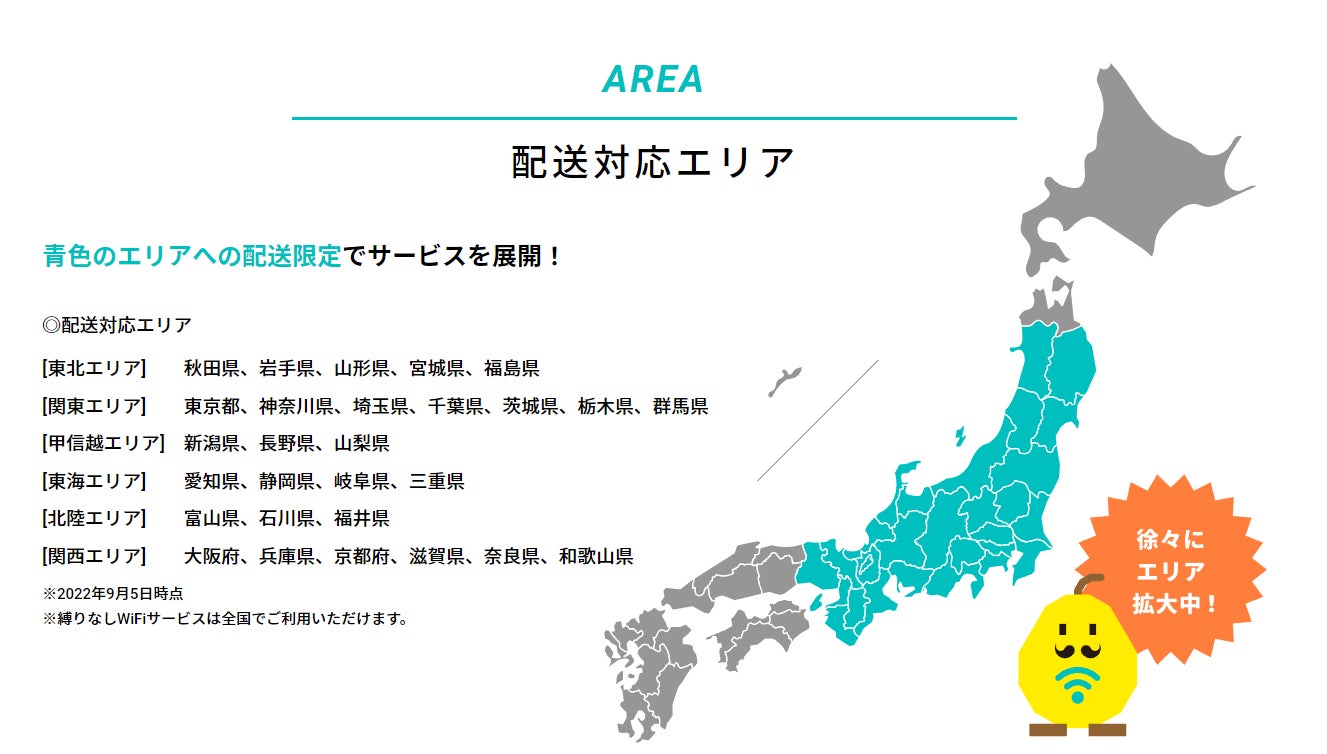 AREA

配送対応エリア

青色のエリアへの配送限定でサービスを展開！

◎配送対応エリア

[東北エリア] 秋田県、岩手県、山形県、宮城県、福島県

[関東エリア] 東京都、神奈川県、埼玉県、千葉県、茨城県、栃木県、群馬県

[甲信越エリア] 新潟県、長野県、山梨県

[東海エリア] 愛知県、静岡県、岐阜県、三重県

[北陸エリア] 富山県、石川県、福井県

[関西エリア] 大阪府、兵庫県、京都府、滋賀県、奈良県、和歌山県

※2022年9月5日時点
※縛りなしWiFiサービスは全国でご利用いただけます。

徐々に
エリア
拡大中！